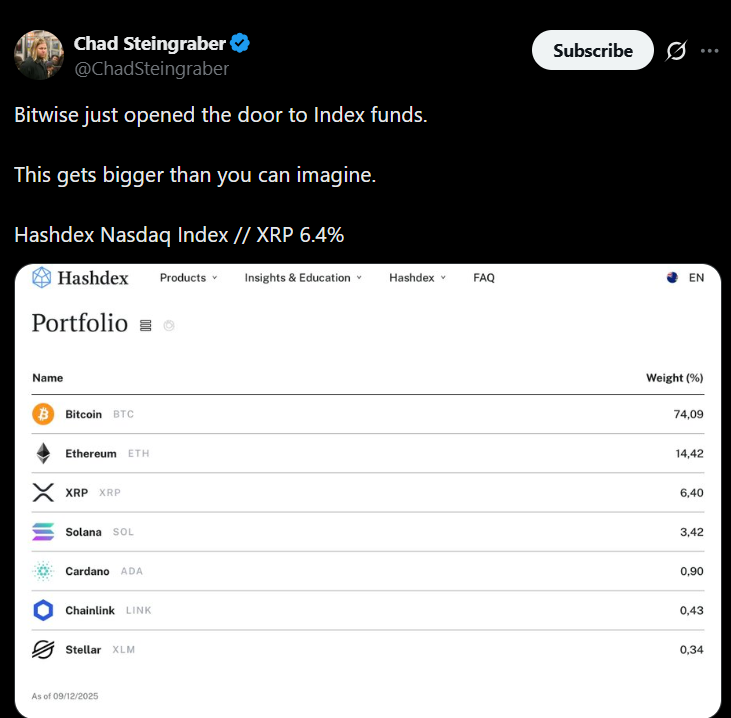 Chad Steingraber
@ChadSteingraber

Subscribe

Bitwise just opened the door to Index funds.

This gets bigger than you can imagine.

Hashdex Nasdaq Index // XRP 6.4%

Hashdex Products Insights & Education Hashdex FAQ EN

Portfolio

| Name | Weight (%) |
|---|---|
| Bitcoin BTC | 74,09 |
| Ethereum ETH | 14,42 |
| XRP XRP | 6,40 |
| Solana SOL | 3,42 |
| Cardano ADA | 0,90 |
| Chainlink LINK | 0,43 |
| Stellar XLM | 0,34 |

As of 09/12/2025